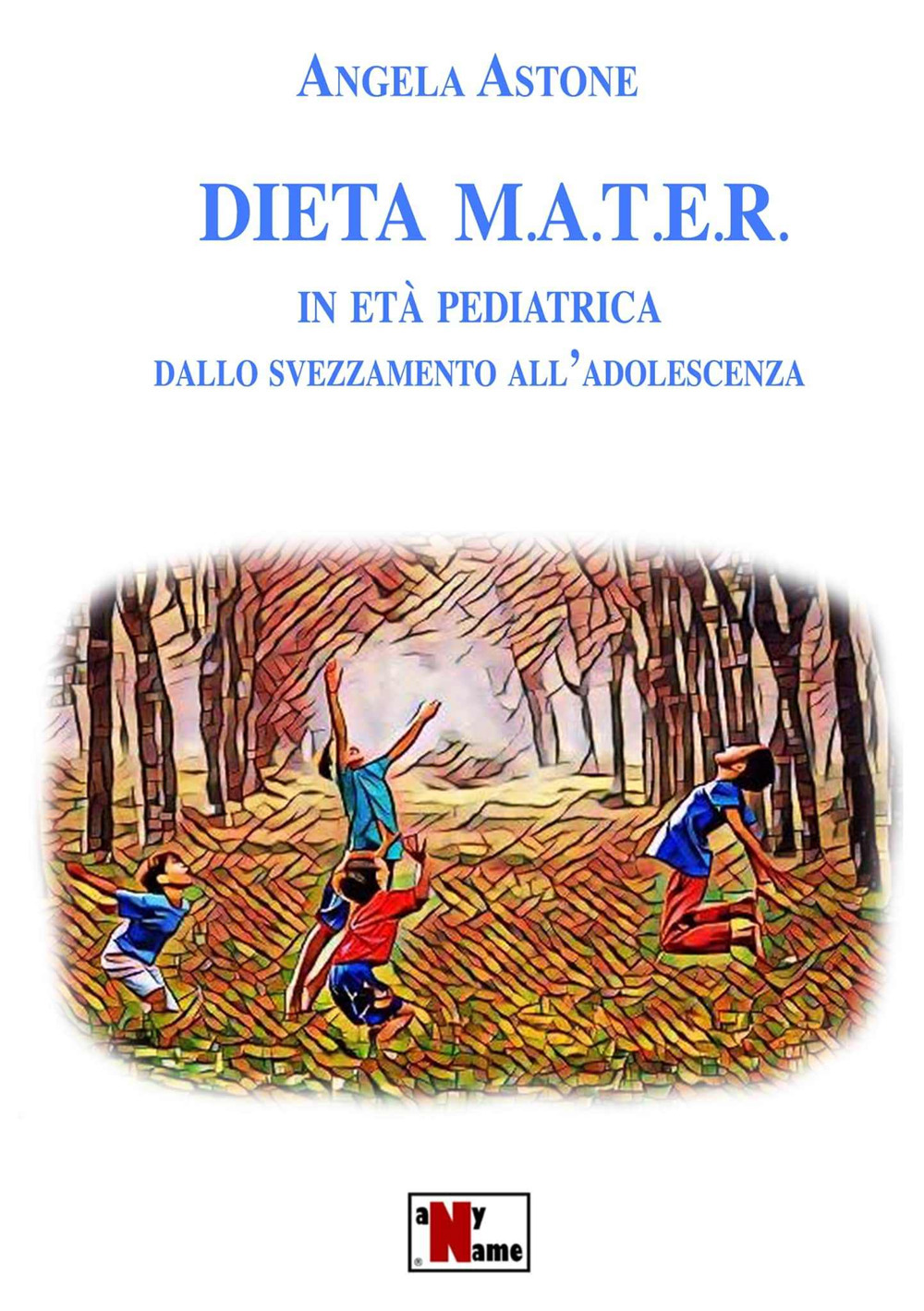 ANGELA ASTONE

DIETA M.A.T.E.R.

IN ETÀ PEDIATRICA
DALLO SVEZZAMENTO ALL'ADOLESCENZA

aNy Name